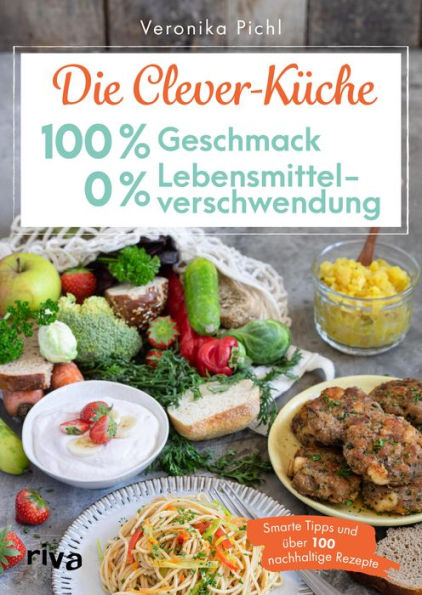 Veronika Pichl

Die Clever-Küche

100 % Geschmack
0 % Lebensmittelverschwendung

Smarte Tipps und über 100 nachhaltige Rezepte

riva